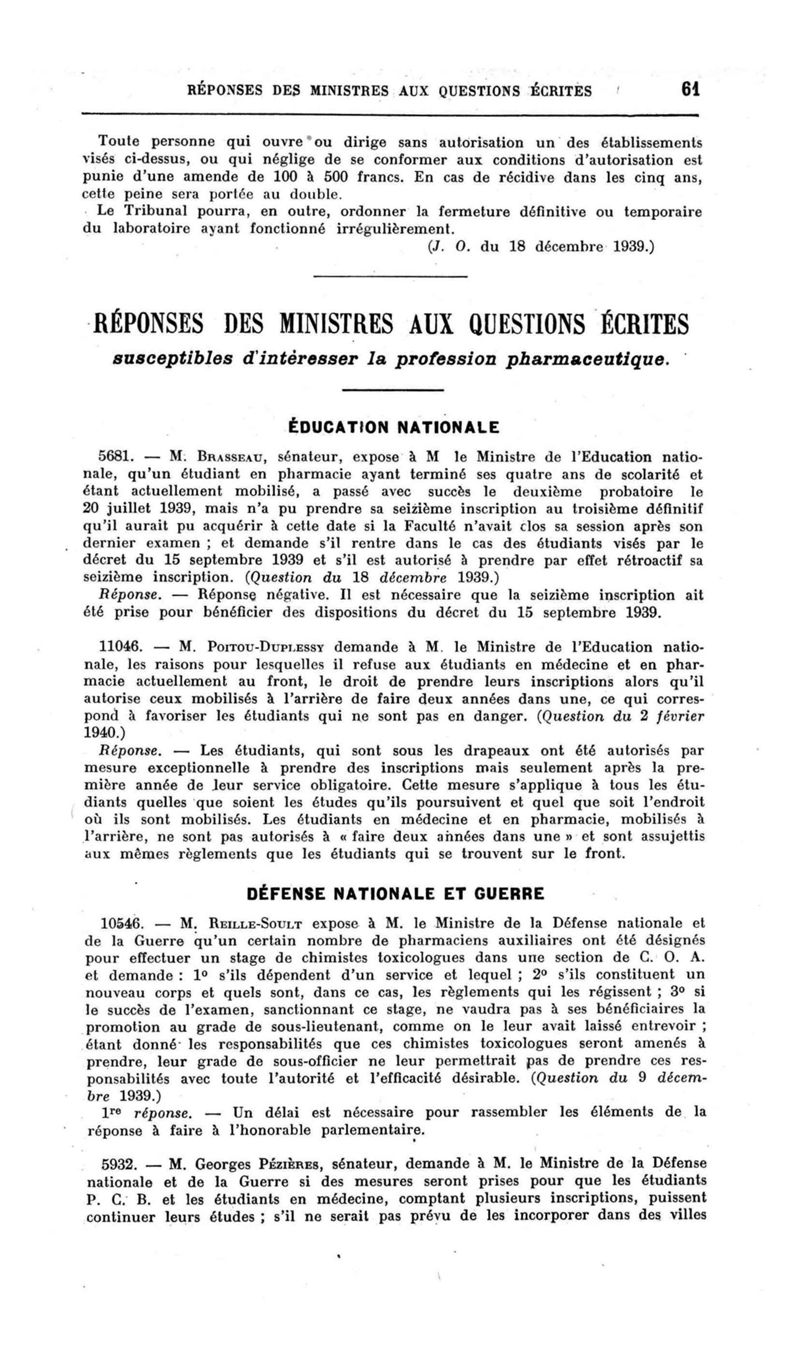 RÉPONSES DES MINISTRES AUX QUESTIONS ÉCRITES 61

Toute personne qui ouvre ou dirige sans autorisation un des établissements visés ci-dessus, ou qui néglige de se conformer aux conditions d'autorisation est punie d'une amende de 100 à 500 francs. En cas de récidive dans les cinq ans, cette peine sera portée au double.

Le Tribunal pourra, en outre, ordonner la fermeture définitive ou temporaire du laboratoire ayant fonctionné irrégulièrement.

(J. O. du 18 décembre 1939.)

RÉPONSES DES MINISTRES AUX QUESTIONS ÉCRITES

susceptibles d'intéresser la profession pharmaceutique.

ÉDUCATION NATIONALE

5681. — M. Brasseau, sénateur, expose à M le Ministre de l'Education nationale, qu'un étudiant en pharmacie ayant terminé ses quatre ans de scolarité et étant actuellement mobilisé, a passé avec succès le deuxième probatoire le 20 juillet 1939, mais n'a pu prendre sa seizième inscription au troisième définitif qu'il aurait pu acquérir à cette date si la Faculté n'avait clos sa session après son dernier examen ; et demande s'il rentre dans le cas des étudiants visés par le décret du 15 septembre 1939 et s'il est autorisé à prendre par effet rétroactif sa seizième inscription. (Question du 18 décembre 1939.)

Réponse. — Réponse négative. Il est nécessaire que la seizième inscription ait été prise pour bénéficier des dispositions du décret du 15 septembre 1939.

11046. — M. Poitou-Duplessy demande à M. le Ministre de l'Education nationale, les raisons pour lesquelles il refuse aux étudiants en médecine et en pharmacie actuellement au front, le droit de prendre leurs inscriptions alors qu'il autorise ceux mobilisés à l'arrière de faire deux années dans une, ce qui correspond à favoriser les étudiants qui ne sont pas en danger. (Question du 2 février 1940.)

Réponse. — Les étudiants, qui sont sous les drapeaux ont été autorisés par mesure exceptionnelle à prendre des inscriptions mais seulement après la première année de leur service obligatoire. Cette mesure s'applique à tous les étudiants quelles que soient les études qu'ils poursuivent et quel que soit l'endroit où ils sont mobilisés. Les étudiants en médecine et en pharmacie, mobilisés à l'arrière, ne sont pas autorisés à « faire deux années dans une » et sont assujettis aux mêmes règlements que les étudiants qui se trouvent sur le front.

DÉFENSE NATIONALE ET GUERRE

10546. — M. Reille-Soult expose à M. le Ministre de la Défense nationale et de la Guerre qu'un certain nombre de pharmaciens auxiliaires ont été désignés pour effectuer un stage de chimistes toxicologues dans une section de C. O. A. et demande : 1° s'ils dépendent d'un service et lequel ; 2° s'ils constituent un nouveau corps et quels sont, dans ce cas, les règlements qui les régissent ; 3° si le succès de l'examen, sanctionnant ce stage, ne vaudra pas à ses bénéficiaires la promotion au grade de sous-lieutenant, comme on le leur avait laissé entrevoir ; étant donné les responsabilités que ces chimistes toxicologues seront amenés à prendre, leur grade de sous-officier ne leur permettrait pas de prendre ces responsabilités avec toute l'autorité et l'efficacité désirable. (Question du 9 décembre 1939.)

1re réponse. — Un délai est nécessaire pour rassembler les éléments de la réponse à faire à l'honorable parlementaire.

5932. — M. Georges Pézières, sénateur, demande à M. le Ministre de la Défense nationale et de la Guerre si des mesures seront prises pour que les étudiants P. C. B. et les étudiants en médecine, comptant plusieurs inscriptions, puissent continuer leurs études ; s'il ne serait pas prévu de les incorporer dans des villes